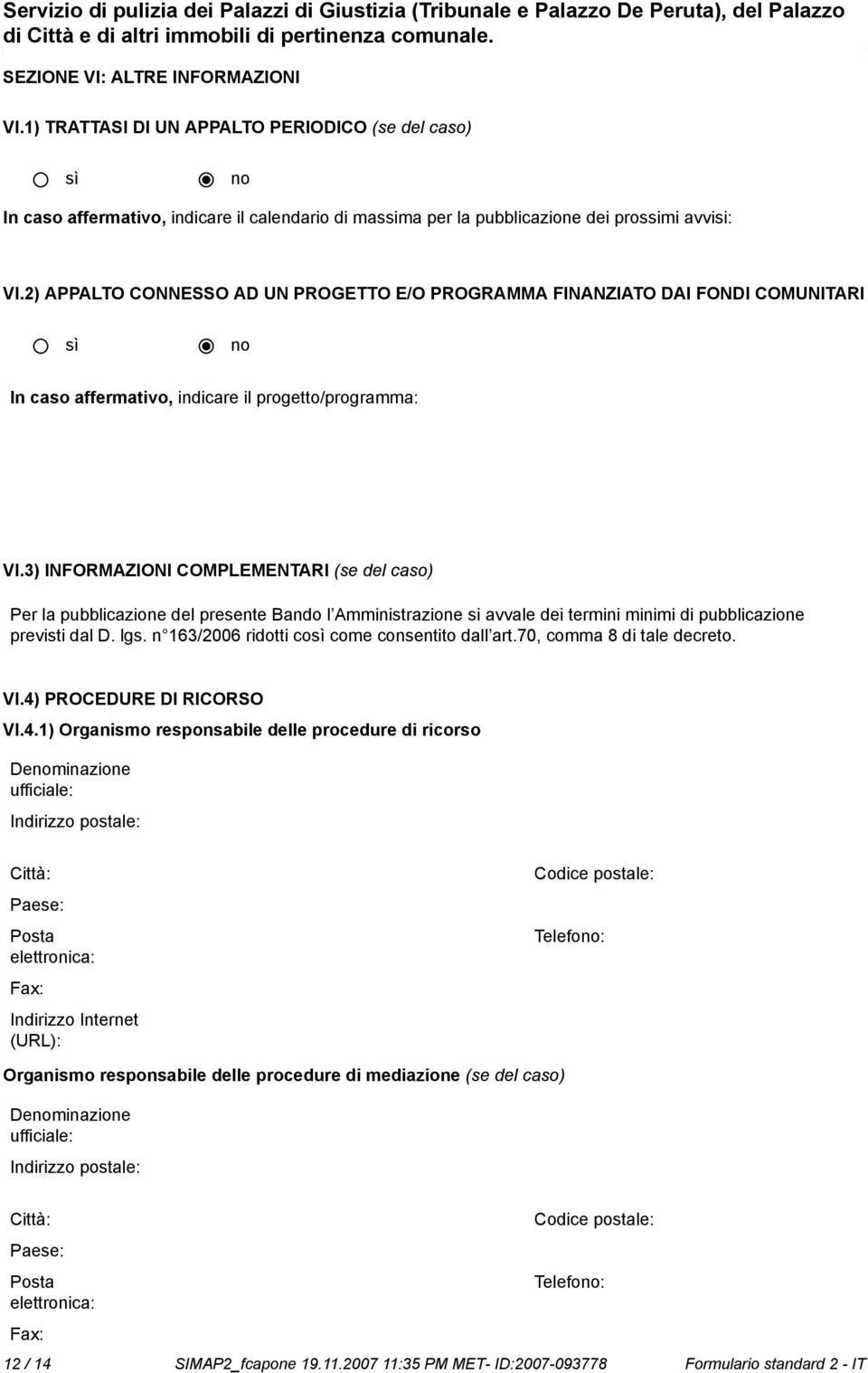 Servizio di pulizia dei Palazzi di Giustizia (Tribunale e Palazzo De Peruta), del Palazzo di Città e di altri immobili di pertinenza comunale.

SEZIONE VI: ALTRE INFORMAZIONI

VI.1) TRATTASI DI UN APPALTO PERIODICO (se del caso)

sì no

In caso affermativo, indicare il calendario di massima per la pubblicazione dei prossimi avvisi:

VI.2) APPALTO CONNESSO AD UN PROGETTO E/O PROGRAMMA FINANZIATO DAI FONDI COMUNITARI

sì no

In caso affermativo, indicare il progetto/programma:

VI.3) INFORMAZIONI COMPLEMENTARI (se del caso)

Per la pubblicazione del presente Bando l Amministrazione si avvale dei termini minimi di pubblicazione previsti dal D. lgs. n 163/2006 ridotti così come consentito dall art.70, comma 8 di tale decreto.

VI.4) PROCEDURE DI RICORSO

VI.4.1) Organismo responsabile delle procedure di ricorso

Denominazione ufficiale:

Indirizzo postale:

Città:

Codice postale:

Paese:

Posta elettronica:

Telefono:

Fax:

Indirizzo Internet (URL):

Organismo responsabile delle procedure di mediazione (se del caso)

Denominazione ufficiale:

Indirizzo postale:

Città:

Codice postale:

Paese:

Posta elettronica:

Telefono:

Fax:

12 / 14 SIMAP2_fcapone 19.11.2007 11:35 PM MET- ID:2007-093778 Formulario standard 2 - IT